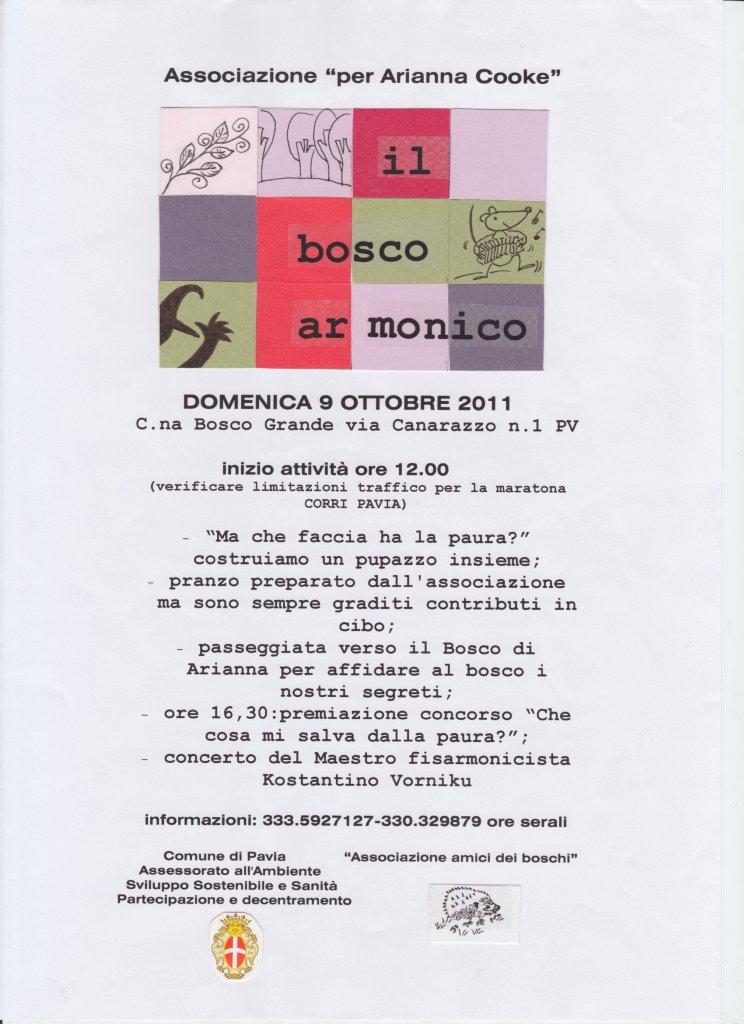 Associazione "per Arianna Cooke"

il
bosco
ar monico

DOMENICA 9 OTTOBRE 2011
C.na Bosco Grande via Canarazzo n.1 PV

inizio attività ore 12.00
(verificare limitazioni traffico per la maratona CORRI PAVIA)

- "Ma che faccia ha la paura?" costruiamo un pupazzo insieme;
- pranzo preparato dall'associazione ma sono sempre graditi contributi in cibo;
- passeggiata verso il Bosco di Arianna per affidare al bosco i nostri segreti;
- ore 16,30:premiazione concorso "Che cosa mi salva dalla paura?";
- concerto del Maestro fisarmonicista Kostantino Vorniku

informazioni: 333.5927127-330.329879 ore serali

Comune di Pavia
Assessorato all'Ambiente
Sviluppo Sostenibile e Sanità
Partecipazione e decentramento

"Associazione amici dei boschi"